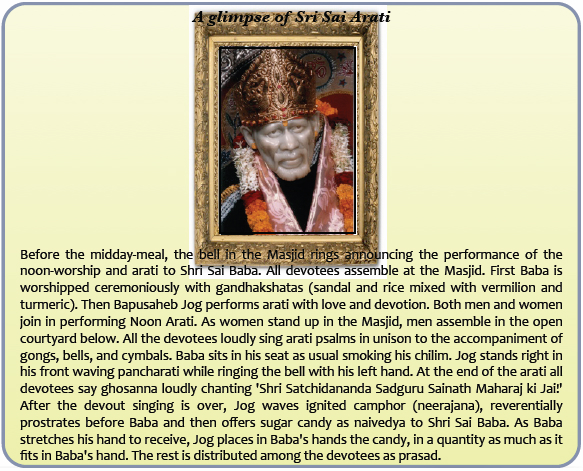 A glimpse of Sri Sai Arati

Before the midday-meal, the bell in the Masjid rings announcing the performance of the noon-worship and arati to Shri Sai Baba. All devotees assemble at the Masjid. First Baba is worshipped ceremoniously with gandhakshatas (sandal and rice mixed with vermilion and turmeric). Then Bapusaheb Jog performs arati with love and devotion. Both men and women join in performing Noon Arati. As women stand up in the Masjid, men assemble in the open courtyard below. All the devotees loudly sing arati psalms in unison to the accompaniment of gongs, bells, and cymbals. Baba sits in his seat as usual smoking his chilim. Jog stands right in his front waving pancharati while ringing the bell with his left hand. At the end of the arati all devotees say ghosanna loudly chanting 'Shri Satchidananda Sadguru Sainath Maharaj ki Jai!' After the devout singing is over, Jog waves ignited camphor (neerajana), reverentially prostrates before Baba and then offers sugar candy as naivedya to Shri Sai Baba. As Baba stretches his hand to receive, Jog places in Baba's hands the candy, in a quantity as much as it fits in Baba's hand. The rest is distributed among the devotees as prasad.